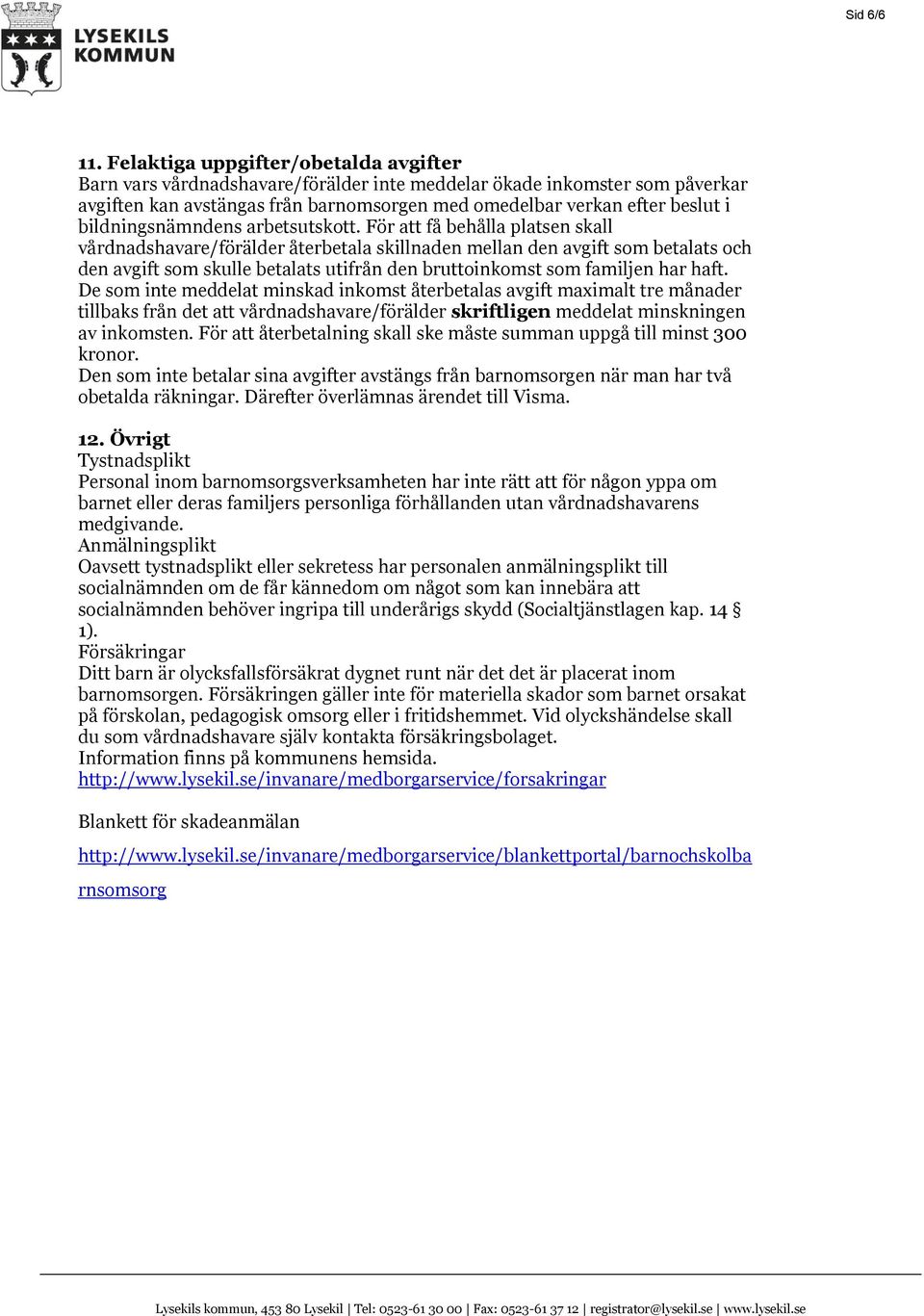 LYSEKILS KOMMUN

Sid 6/6

11. Felaktiga uppgifter/obetalda avgifter
Barn vars vårdnadshavare/förälder inte meddelar ökade inkomster som påverkar avgiften kan avstängas från barnomsorgen med omedelbar verkan efter beslut i bildningsnämndens arbetsutskott. För att få behålla platsen skall vårdnadshavare/förälder återbetala skillnaden mellan den avgift som betalats och den avgift som skulle betalats utifrån den bruttoinkomst som familjen har haft. De som inte meddelat minskad inkomst återbetalas avgift maximalt tre månader tillbaks från det att vårdnadshavare/förälder skriftligen meddelat minskningen av inkomsten. För att återbetalning skall ske måste summan uppgå till minst 300 kronor.
Den som inte betalar sina avgifter avstängs från barnomsorgen när man har två obetalda räkningar. Därefter överlämnas ärendet till Visma.

12. Övrigt
Tystnadsplikt
Personal inom barnomsorgsverksamheten har inte rätt att för någon yppa om barnet eller deras familjers personliga förhållanden utan vårdnadshavarens medgivande.
Anmälningsplikt
Oavsett tystnadsplikt eller sekretess har personalen anmälningsplikt till socialnämnden om de får kännedom om något som kan innebära att socialnämnden behöver ingripa till underårigs skydd (Socialtjänstlagen kap. 14 § 1).
Försäkringar
Ditt barn är olycksfallsförsäkrat dygnet runt när det det är placerat inom barnomsorgen. Försäkringen gäller inte för materiella skador som barnet orsakat på förskolan, pedagogisk omsorg eller i fritidshemmet. Vid olyckshändelse skall du som vårdnadshavare själv kontakta försäkringsbolaget.
Information finns på kommunens hemsida.
http://www.lysekil.se/invanare/medborgarservice/forsakringar

Blankett för skadeanmälan

http://www.lysekil.se/invanare/medborgarservice/blankettportal/barnochskolbarnsomsorg

Lysekils kommun, 453 80 Lysekil | Tel: 0523-61 30 00 | Fax: 0523-61 37 12 | registrator@lysekil.se | www.lysekil.se